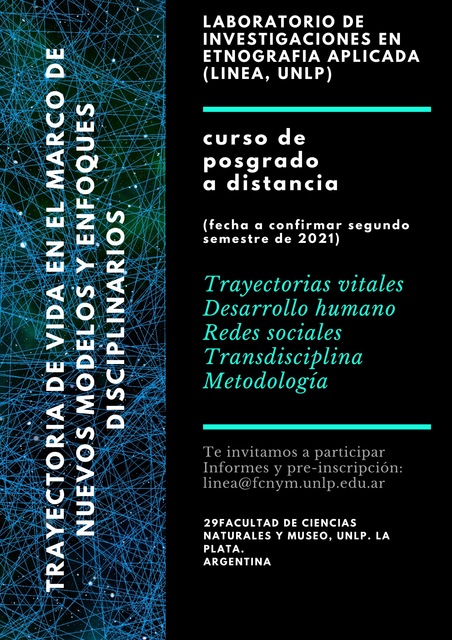 TRAYECTORIA DE VIDA EN EL MARCO DE NUEVOS MODELOS Y ENFOQUES DISCIPLINARIOS

LABORATORIO DE INVESTIGACIONES EN ETNOGRAFIA APLICADA (LINEA, UNLP)

curso de posgrado a distancia

(fecha a confirmar segundo semestre de 2021)

Trayectorias vitales
Desarrollo humano
Redes sociales
Transdisciplina
Metodología

Te invitamos a participar
Informes y pre-inscripción:
linea@fcnym.unlp.edu.ar

29FACULTAD DE CIENCIAS NATURALES Y MUSEO, UNLP. LA PLATA.
ARGENTINA